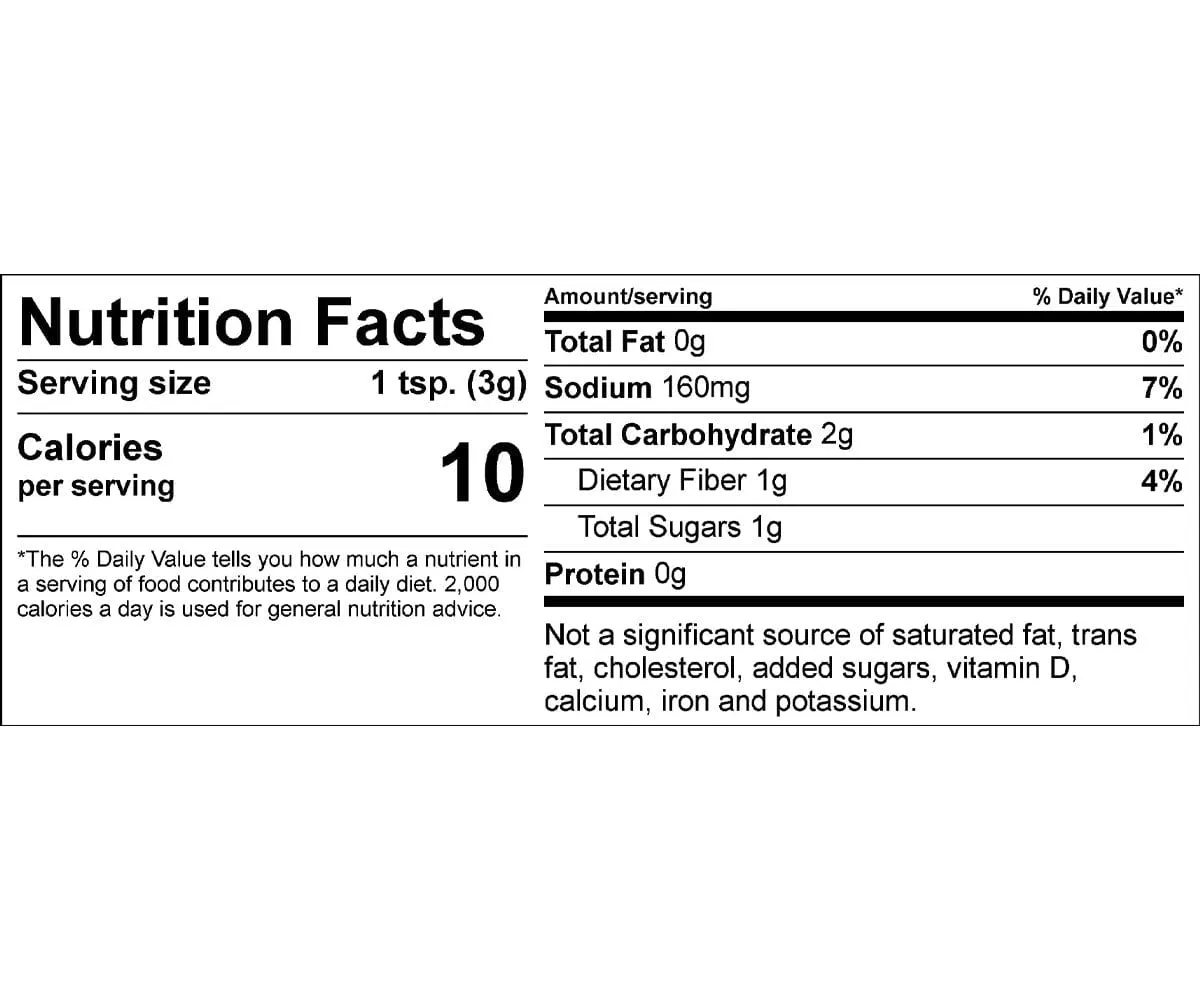 Nutrition Facts

Serving size 1 tsp. (3g)

Calories per serving 10

*The % Daily Value tells you how much a nutrient in a serving of food contributes to a daily diet. 2,000 calories a day is used for general nutrition advice.

| Amount/serving | % Daily Value* |
|---|---|
| Total Fat 0g | 0% |
| Sodium 160mg | 7% |
| Total Carbohydrate 2g | 1% |
| Dietary Fiber 1g | 4% |
| Total Sugars 1g | |
| Protein 0g | |

Not a significant source of saturated fat, trans fat, cholesterol, added sugars, vitamin D, calcium, iron and potassium.